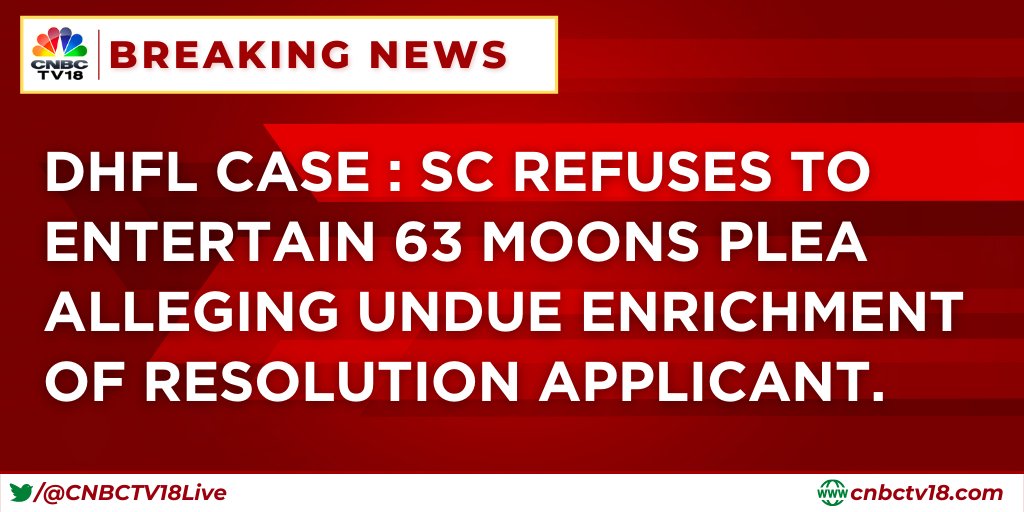 CNBC TV18

BREAKING NEWS

DHFL CASE : SC REFUSES TO ENTERTAIN 63 MOONS PLEA ALLEGING UNDUE ENRICHMENT OF RESOLUTION APPLICANT.

/@CNBCTV18Live

www cnbctv18.com